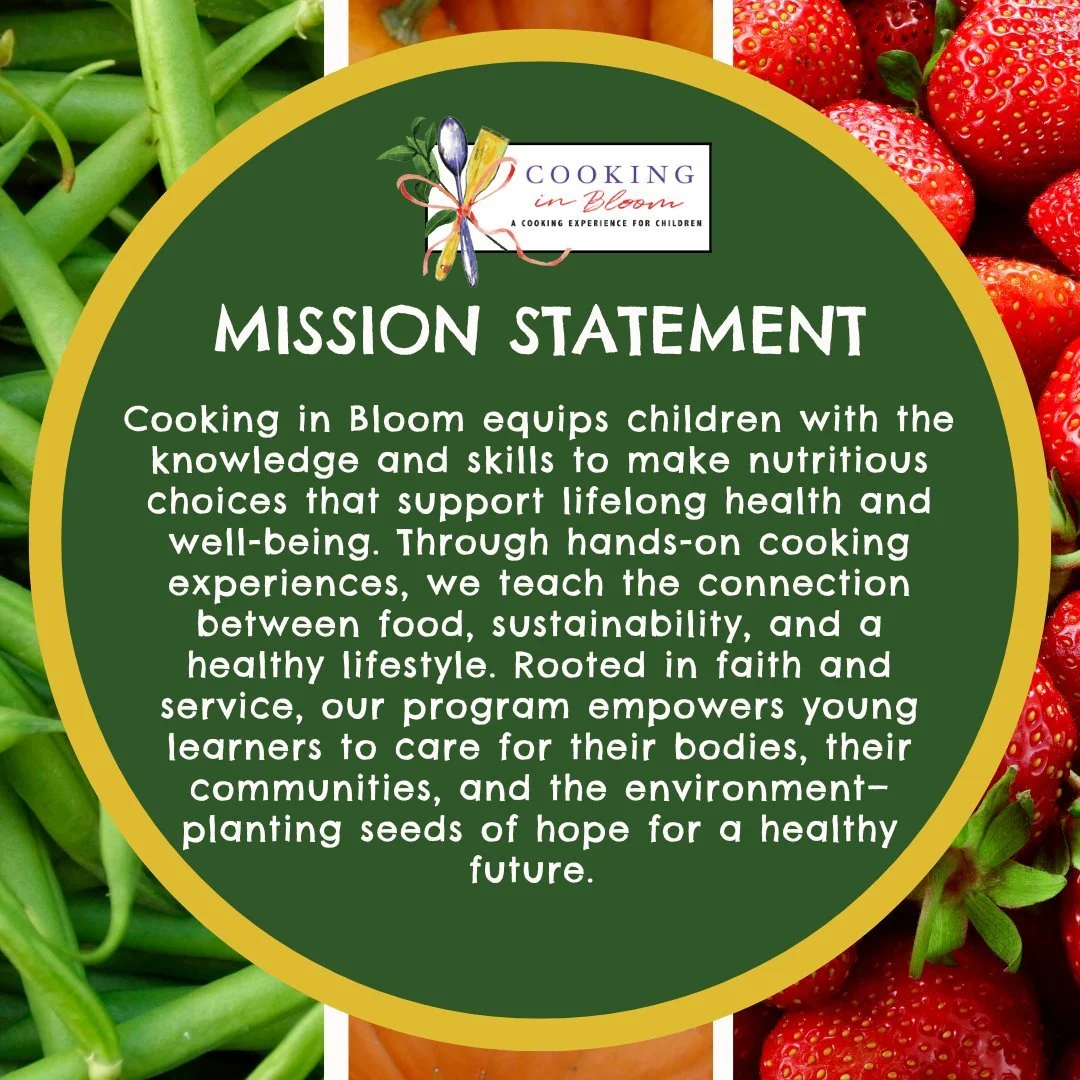 COOKING
in Bloom
A COOKING EXPERIENCE FOR CHILDREN

MISSION STATEMENT

Cooking in Bloom equips children with the knowledge and skills to make nutritious choices that support lifelong health and well-being. Through hands-on cooking experiences, we teach the connection between food, sustainability, and a healthy lifestyle. Rooted in faith and service, our program empowers young learners to care for their bodies, their communities, and the environment—planting seeds of hope for a healthy future.